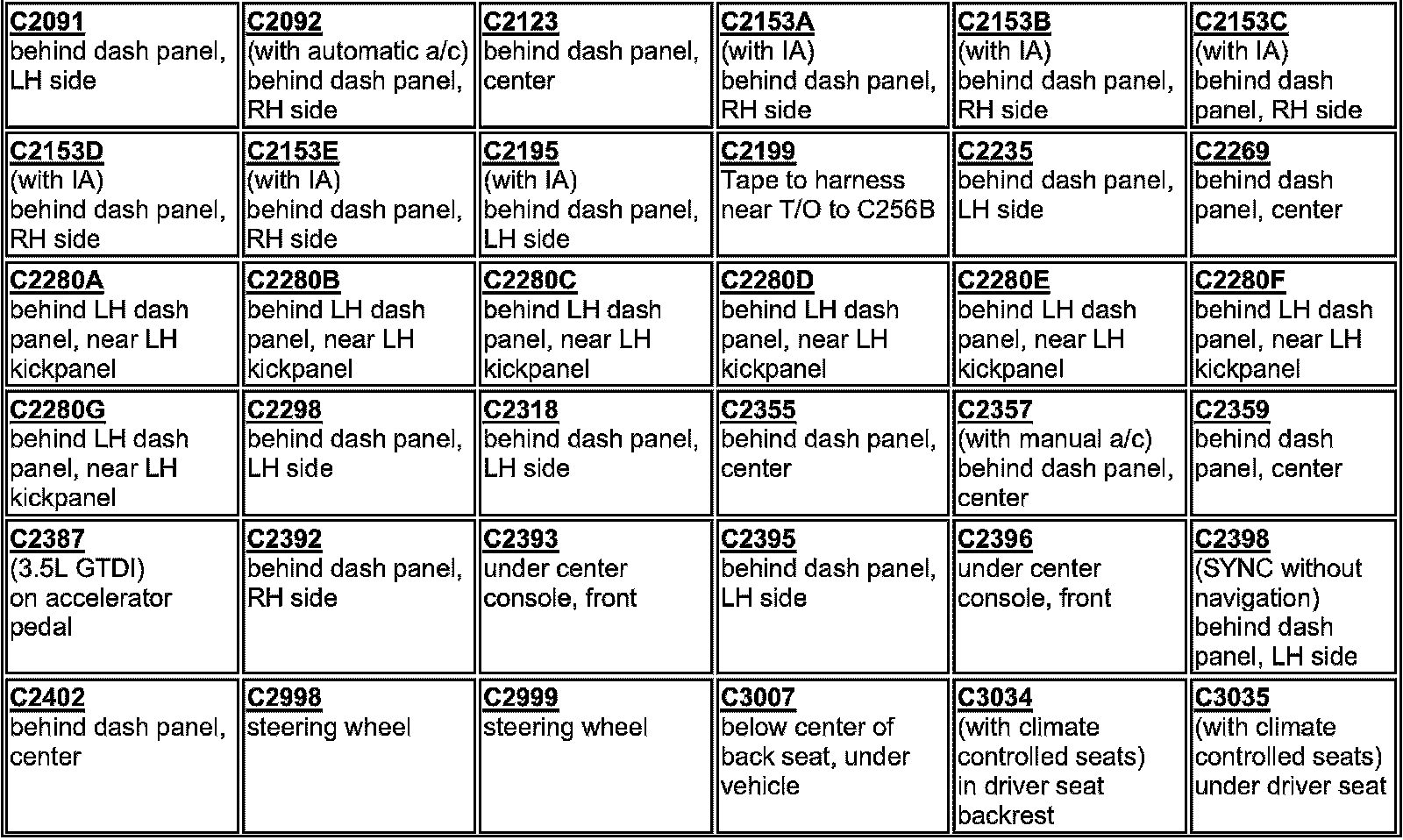 | | | | | | |
|---|---|---|---|---|---|
| C2091 behind dash panel, LH side | C2092 (with automatic a/c) behind dash panel, RH side | C2123 behind dash panel, center | C2153A (with IA) behind dash panel, RH side | C2153B (with IA) behind dash panel, RH side | C2153C (with IA) behind dash panel, RH side |
| C2153D (with IA) behind dash panel, RH side | C2153E (with IA) behind dash panel, RH side | C2195 (with IA) behind dash panel, LH side | C2199 Tape to harness near T/O to C256B | C2235 behind dash panel, LH side | C2269 behind dash panel, center |
| C2280A behind LH dash panel, near LH kickpanel | C2280B behind LH dash panel, near LH kickpanel | C2280C behind LH dash panel, near LH kickpanel | C2280D behind LH dash panel, near LH kickpanel | C2280E behind LH dash panel, near LH kickpanel | C2280F behind LH dash panel, near LH kickpanel |
| C2280G behind LH dash panel, near LH kickpanel | C2298 behind dash panel, LH side | C2318 behind dash panel, LH side | C2355 behind dash panel, center | C2357 (with manual a/c) behind dash panel, center | C2359 behind dash panel, center |
| C2387 (3.5L GTDI) on accelerator pedal | C2392 behind dash panel, RH side | C2393 under center console, front | C2395 behind dash panel, LH side | C2396 under center console, front | C2398 (SYNC without navigation) behind dash panel, LH side |
| C2402 behind dash panel, center | C2998 steering wheel | C2999 steering wheel | C3007 below center of back seat, under vehicle | C3034 (with climate controlled seats) in driver seat backrest | C3035 (with climate controlled seats) under driver seat |